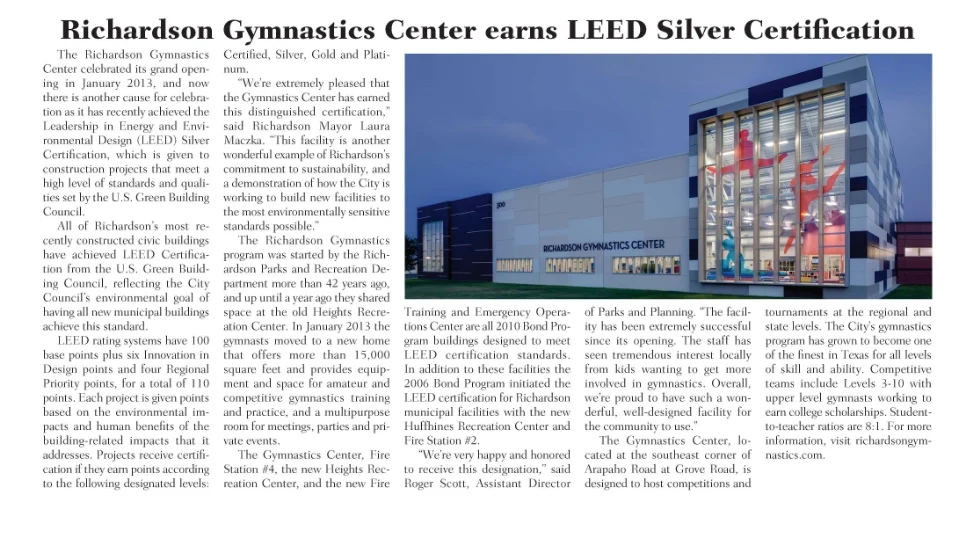 Richardson Gymnastics Center earns LEED Silver Certification

The Richardson Gymnastics Center celebrated its grand opening in January 2013, and now there is another cause for celebration as it has recently achieved the Leadership in Energy and Environmental Design (LEED) Silver Certification, which is given to construction projects that meet a high level of standards and qualities set by the U.S. Green Building Council.

All of Richardson's most recently constructed civic buildings have achieved LEED Certification from the U.S. Green Building Council, reflecting the City Council's environmental goal of having all new municipal buildings achieve this standard.

LEED rating systems have 100 base points plus six Innovation in Design points and four Regional Priority points, for a total of 110 points. Each project is given points based on the environmental impacts and human benefits of the building-related impacts that it addresses. Projects receive certification if they earn points according to the following designated levels: Certified, Silver, Gold and Platinum.

"We're extremely pleased that the Gymnastics Center has earned this distinguished certification," said Richardson Mayor Laura Maczka. "This facility is another wonderful example of Richardson's commitment to sustainability, and a demonstration of how the City is working to build new facilities to the most environmentally sensitive standards possible."

The Richardson Gymnastics program was started by the Richardson Parks and Recreation Department more than 42 years ago, and up until a year ago they shared space at the old Heights Recreation Center. In January 2013 the gymnasts moved to a new home that offers more than 15,000 square feet and provides equipment and space for amateur and competitive gymnastics training and practice, and a multipurpose room for meetings, parties and private events.

The Gymnastics Center, Fire Station #4, the new Heights Recreation Center, and the new Fire Training and Emergency Operations Center are all 2010 Bond Program buildings designed to meet LEED certification standards. In addition to these facilities the 2006 Bond Program initiated the LEED certification for Richardson municipal facilities with the new Huffhines Recreation Center and Fire Station #2.

"We're very happy and honored to receive this designation," said Roger Scott, Assistant Director of Parks and Planning. "The facility has been extremely successful since its opening. The staff has seen tremendous interest locally from kids wanting to get more involved in gymnastics. Overall, we're proud to have such a wonderful, well-designed facility for the community to use."

The Gymnastics Center, located at the southeast corner of Arapaho Road at Grove Road, is designed to host competitions and tournaments at the regional and state levels. The City's gymnastics program has grown to become one of the finest in Texas for all levels of skill and ability. Competitive teams include Levels 3-10 with upper level gymnasts working to earn college scholarships. Student-to-teacher ratios are 8:1. For more information, visit richardsongymnastics.com.

300
RICHARDSON GYMNASTICS CENTER